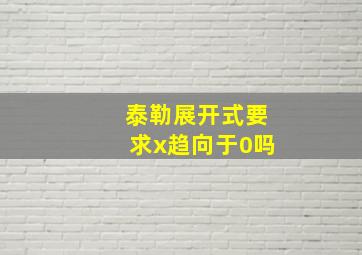 泰勒展开式要求x趋向于0吗